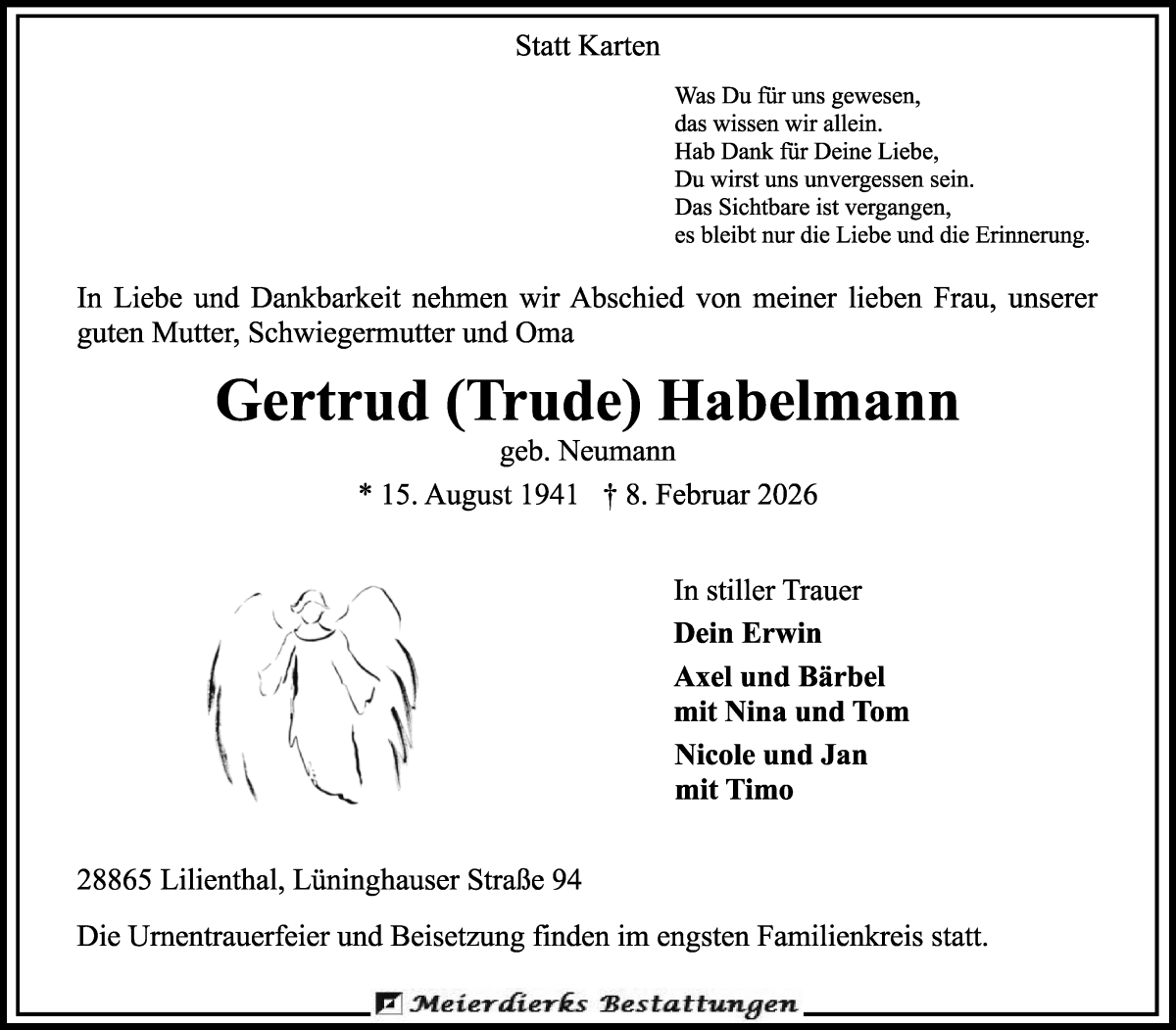 Statt Karten

Was Du für uns gewesen,
das wissen wir allein.
Hab Dank für Deine Liebe,
Du wirst uns unvergessen sein.
Das Sichtbare ist vergangen,
es bleibt nur die Liebe und die Erinnerung.

In Liebe und Dankbarkeit nehmen wir Abschied von meiner lieben Frau, unserer guten Mutter, Schwiegermutter und Oma

Gertrud (Trude) Habelmann

geb. Neumann

* 15. August 1941 † 8. Februar 2026

In stiller Trauer

Dein Erwin

Axel und Bärbel
mit Nina und Tom

Nicole und Jan
mit Timo

28865 Lilienthal, Lüninghauser Straße 94

Die Urnentrauerfeier und Beisetzung finden im engsten Familienkreis statt.

Meierdierks Bestattungen